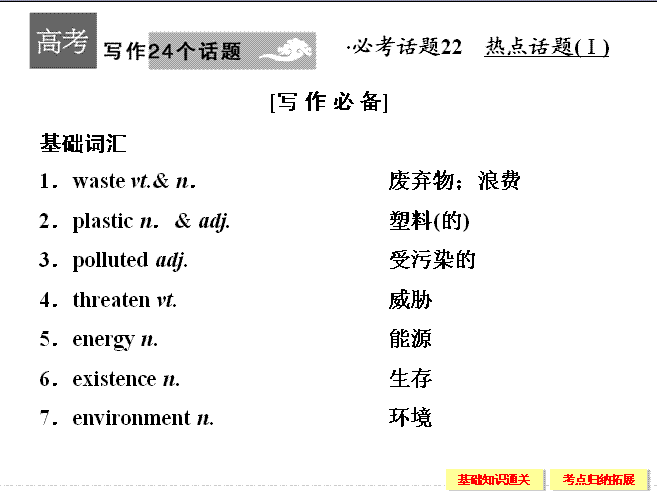 高考 写作24个话题 ·必考话题22 热点话题(Ⅰ)

[写 作 必 备]

基础词汇

1．waste vt.& n. 废弃物；浪费

2．plastic n. & adj. 塑料(的)

3．polluted adj. 受污染的

4．threaten vt. 威胁

5．energy n. 能源

6．existence n. 生存

7．environment n. 环境

基础知识通关 考点归纳拓展